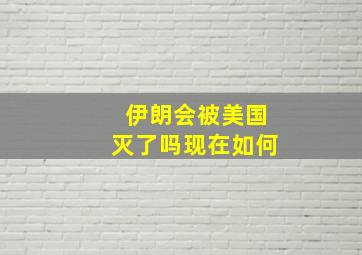 伊朗会被美国
灭了吗现在如何